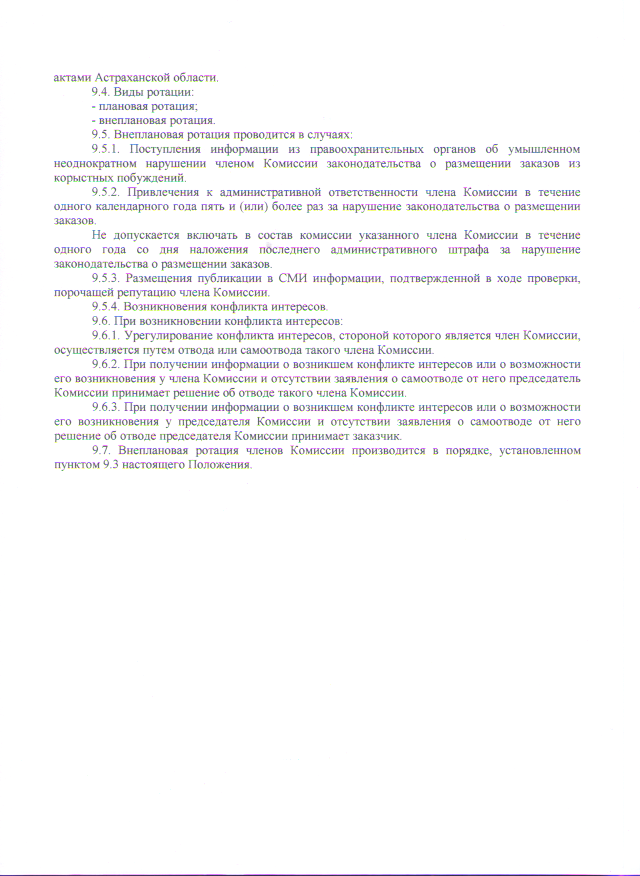 актами Астраханской области.

9.4. Виды ротации:

- плановая ротация;

- внеплановая ротация.

9.5. Внеплановая ротация проводится в случаях:

9.5.1. Поступления информации из правоохранительных органов об умышленном неоднократном нарушении членом Комиссии законодательства о размещении заказов из корыстных побуждений.

9.5.2. Привлечения к административной ответственности члена Комиссии в течение одного календарного года пять и (или) более раз за нарушение законодательства о размещении заказов.

Не допускается включать в состав комиссии указанного члена Комиссии в течение одного года со дня наложения последнего административного штрафа за нарушение законодательства о размещении заказов.

9.5.3. Размещения публикации в СМИ информации, подтвержденной в ходе проверки, порочащей репутацию члена Комиссии.

9.5.4. Возникновения конфликта интересов.

9.6. При возникновении конфликта интересов:

9.6.1. Урегулирование конфликта интересов, стороной которого является член Комиссии, осуществляется путем отвода или самоотвода такого члена Комиссии.

9.6.2. При получении информации о возникшем конфликте интересов или о возможности его возникновения у члена Комиссии и отсутствии заявления о самоотводе от него председатель Комиссии принимает решение об отводе такого члена Комиссии.

9.6.3. При получении информации о возникшем конфликте интересов или о возможности его возникновения у председателя Комиссии и отсутствии заявления о самоотводе от него решение об отводе председателя Комиссии принимает заказчик.

9.7. Внеплановая ротация членов Комиссии производится в порядке, установленном пунктом 9.3 настоящего Положения.